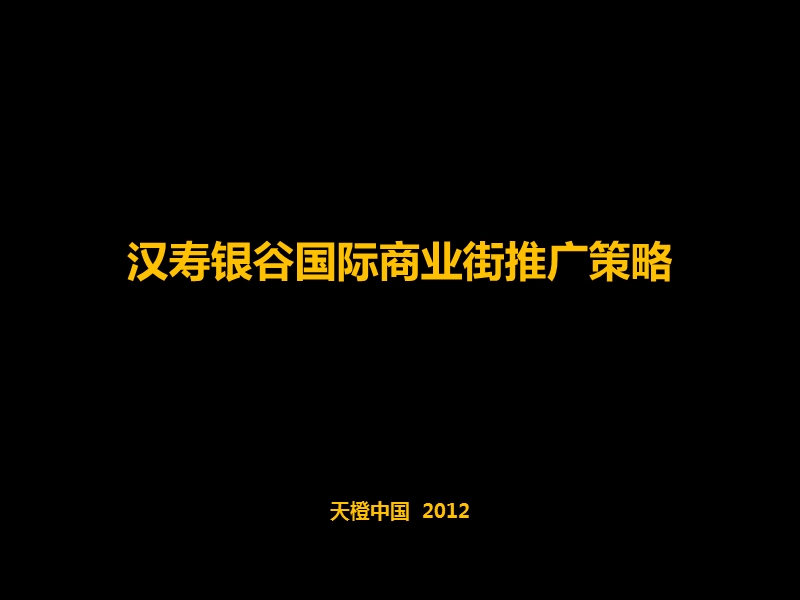 汉寿银谷国际商业街推广策略

天橙中国 2012